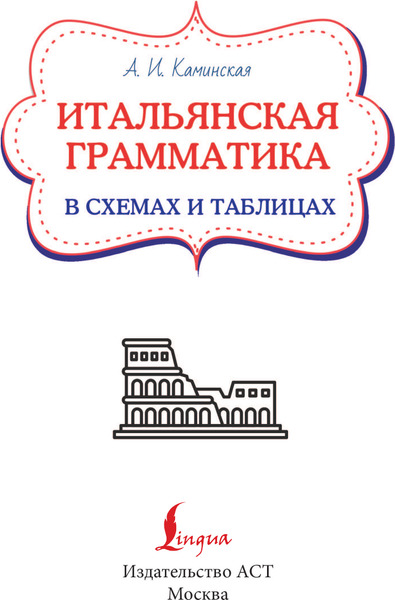 А. И. Каминская

ИТАЛЬЯНСКАЯ ГРАММАТИКА

В СХЕМАХ И ТАБЛИЦАХ

Lingua

Издательство АСТ
Москва